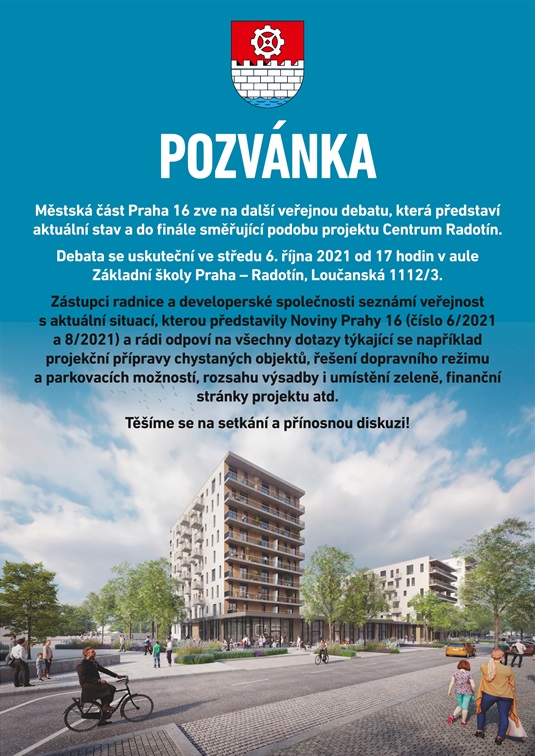 POZVÁNKA

Městská část Praha 16 zve na další veřejnou debatu, která představí aktuální stav a do finále směřující podobu projektu Centrum Radotín.

Debata se uskuteční ve středu 6. října 2021 od 17 hodin v aule Základní školy Praha – Radotín, Loučanská 1112/3.

Zástupci radnice a developerské společnosti seznámí veřejnost s aktuální situací, kterou představily Noviny Prahy 16 (číslo 6/2021 a 8/2021) a rádi odpoví na všechny dotazy týkající se například projekční přípravy chystaných objektů, řešení dopravního režimu a parkovacích možností, rozsahu výsadby i umístění zeleně, finanční stránky projektu atd.

Těšíme se na setkání a přínosnou diskuzi!